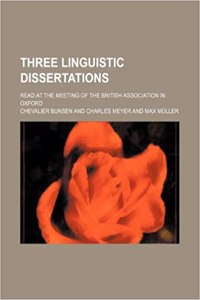 THREE LINGUISTIC DISSERTATIONS

READ AT THE MEETING OF THE BRITISH ASSOCIATION IN OXFORD

CHEVALIER BUNSEN AND CHARLES MEYER AND MAX MÜLLER